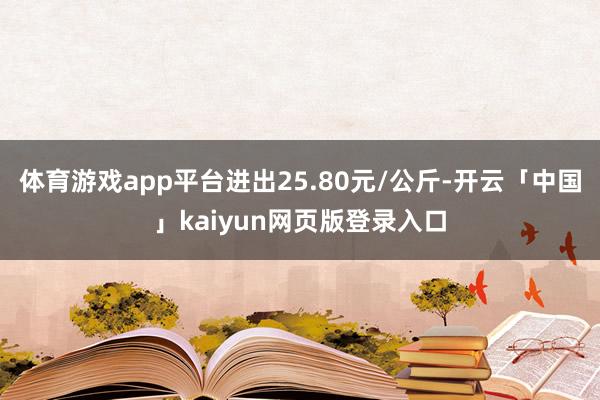 体育游戏app平台进出25.80元/公斤-开云「中国」kaiyun网页版登录入口